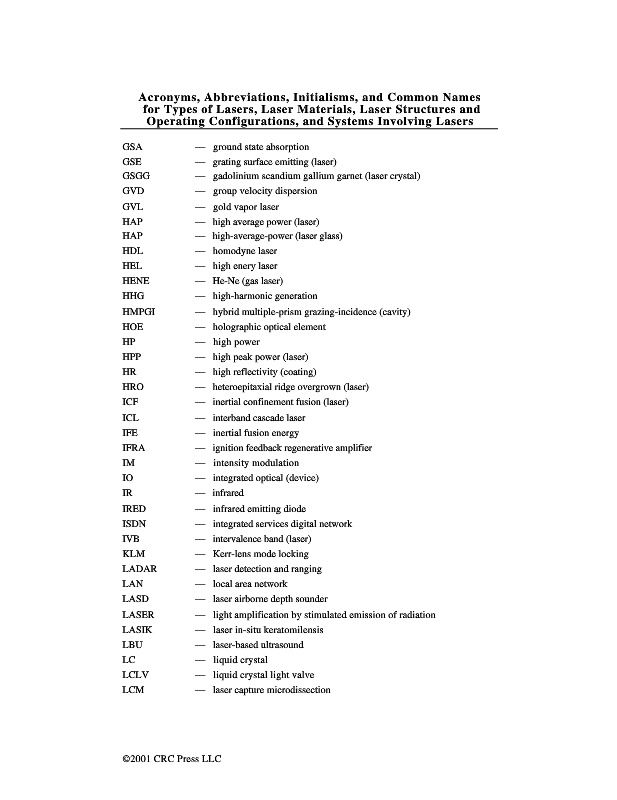 Acronyms, Abbreviations, Initialisms, and Common Names for Types of Lasers, Laser Materials, Laser Structures and Operating Configurations, and Systems Involving Lasers

GSA — ground state absorption
GSE — grating surface emitting (laser)
GSGG — gadolinium scandium gallium garnet (laser crystal)
GVD — group velocity dispersion
GVL — gold vapor laser
HAP — high average power (laser)
HAP — high-average-power (laser glass)
HDL — homodyne laser
HEL — high enery laser
HENE — He-Ne (gas laser)
HHG — high-harmonic generation
HMPGI — hybrid multiple-prism grazing-incidence (cavity)
HOE — holographic optical element
HP — high power
HPP — high peak power (laser)
HR — high reflectivity (coating)
HRO — heteroepitaxial ridge overgrown (laser)
ICF — inertial confinement fusion (laser)
ICL — interband cascade laser
IFE — inertial fusion energy
IFRA — ignition feedback regenerative amplifier
IM — intensity modulation
IO — integrated optical (device)
IR — infrared
IRED — infrared emitting diode
ISDN — integrated services digital network
IVB — intervalence band (laser)
KLM — Kerr-lens mode locking
LADAR — laser detection and ranging
LAN — local area network
LASD — laser airborne depth sounder
LASER — light amplification by stimulated emission of radiation
LASIK — laser in-situ keratomilensis
LBU — laser-based ultrasound
LC — liquid crystal
LCLV — liquid crystal light valve
LCM — laser capture microdissection

©2001 CRC Press LLC